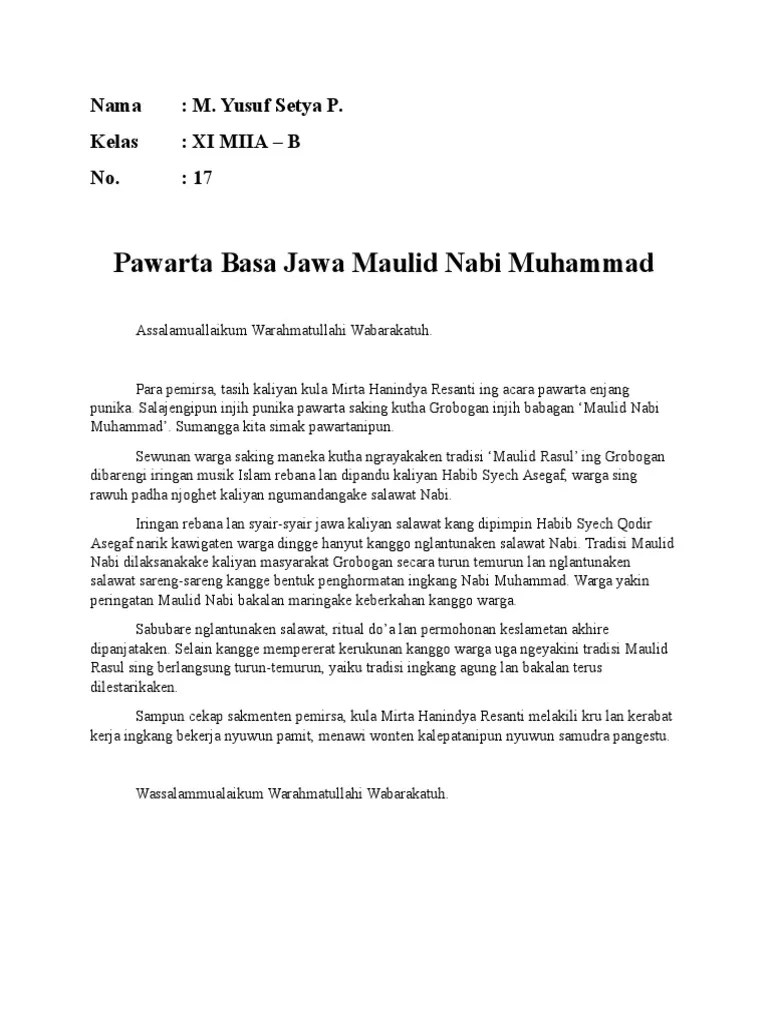 Nama : M. Yusuf Setya P.

Kelas : XI MIIA – B

No. : 17

Pawarta Basa Jawa Maulid Nabi Muhammad

Assalamuallaikum Warahmatullahi Wabarakatuh.

Para pemirsa, tasih kaliyan kula Mirta Hanindya Resanti ing acara pawarta enjang punika. Salajengipun injih punika pawarta saking kutha Grobogan injih babagan ‘Maulid Nabi Muhammad’. Sumangga kita simak pawartanipun.

Sewunan warga saking maneka kutha ngrayakaken tradisi ‘Maulid Rasul’ ing Grobogan dibarengi iringan musik Islam rebana lan dipandu kaliyan Habib Syech Asegaf, warga sing rawuh padha njoghet kaliyan ngumandangake salawat Nabi.

Iringan rebana lan syair-syair jawa kaliyan salawat kang dipimpin Habib Syech Qodir Asegaf narik kawigaten warga dingge hanyut kanggo nglantunaken salawat Nabi. Tradisi Maulid Nabi dilaksanakake kaliyan masyarakat Grobogan secara turun temurun lan nglantunaken salawat sareng-sareng kangge bentuk penghormatan ingkang Nabi Muhammad. Warga yakin peringatan Maulid Nabi bakalan maringake keberkahan kanggo warga.

Sabubare nglantunaken salawat, ritual do’a lan permohonan keslametan akhire dipanjataken. Selain kangge mempererat kerukunan kanggo warga uga ngeyakini tradisi Maulid Rasul sing berlangsung turun-temurun, yaiku tradisi ingkang agung lan bakalan terus dilestarikaken.

Sampun cekap sakmenten pemirsa, kula Mirta Hanindya Resanti melakili kru lan kerabat kerja ingkang bekerja nyuwun pamit, menawi wonten kalepatanipun nyuwun samudra pangestu.

Wassalammualaikum Warahmatullahi Wabarakatuh.